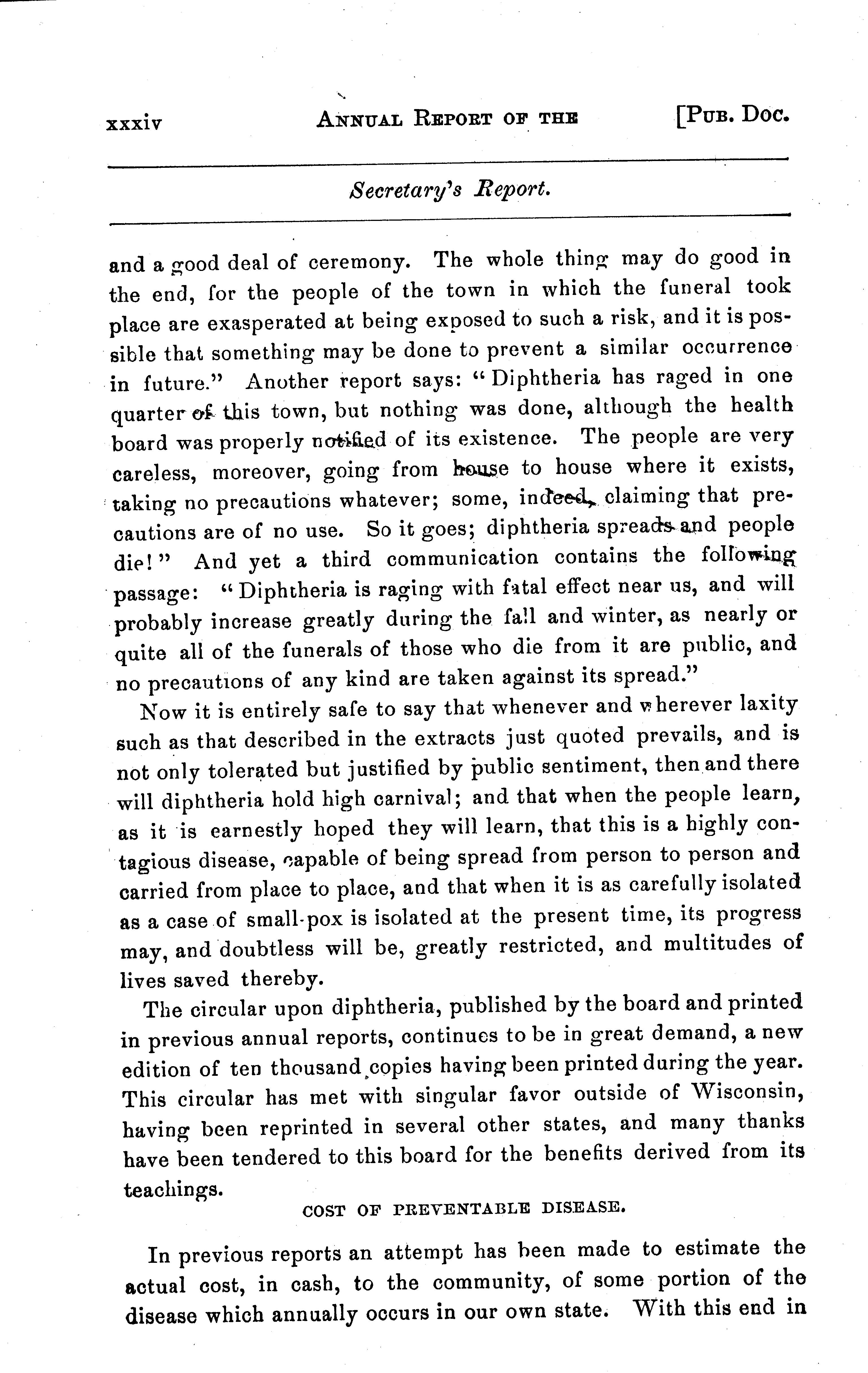 xxxiv ANNUAL REPORT OF THE [PUB. DOC.

Secretary's Report.

and a good deal of ceremony. The whole thing may do good in the end, for the people of the town in which the funeral took place are exasperated at being exposed to such a risk, and it is possible that something may be done to prevent a similar occurrence in future." Another report says: "Diphtheria has raged in one quarter of this town, but nothing was done, although the health board was properly notified of its existence. The people are very careless, moreover, going from house to house where it exists, taking no precautions whatever; some, indeed, claiming that precautions are of no use. So it goes; diphtheria spreads and people die!" And yet a third communication contains the following passage: "Diphtheria is raging with fatal effect near us, and will probably increase greatly during the fall and winter, as nearly or quite all of the funerals of those who die from it are public, and no precautions of any kind are taken against its spread."

Now it is entirely safe to say that whenever and wherever laxity such as that described in the extracts just quoted prevails, and is not only tolerated but justified by public sentiment, then and there will diphtheria hold high carnival; and that when the people learn, as it is earnestly hoped they will learn, that this is a highly contagious disease, capable of being spread from person to person and carried from place to place, and that when it is as carefully isolated as a case of small-pox is isolated at the present time, its progress may, and doubtless will be, greatly restricted, and multitudes of lives saved thereby.

The circular upon diphtheria, published by the board and printed in previous annual reports, continues to be in great demand, a new edition of ten thousand copies having been printed during the year. This circular has met with singular favor outside of Wisconsin, having been reprinted in several other states, and many thanks have been tendered to this board for the benefits derived from its teachings.

COST OF PREVENTABLE DISEASE.

In previous reports an attempt has been made to estimate the actual cost, in cash, to the community, of some portion of the disease which annually occurs in our own state. With this end in